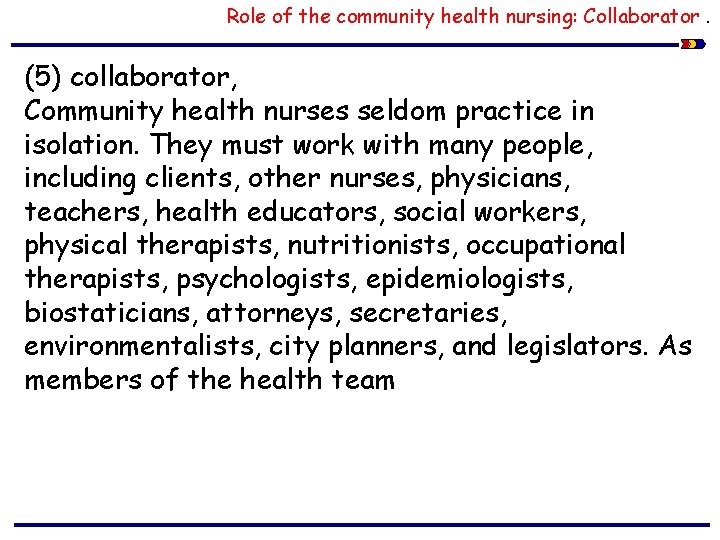 Role of the community health nursing: Collaborator .

(5) collaborator,
Community health nurses seldom practice in isolation. They must work with many people, including clients, other nurses, physicians, teachers, health educators, social workers, physical therapists, nutritionists, occupational therapists, psychologists, epidemiologists, biostaticians, attorneys, secretaries, environmentalists, city planners, and legislators. As members of the health team